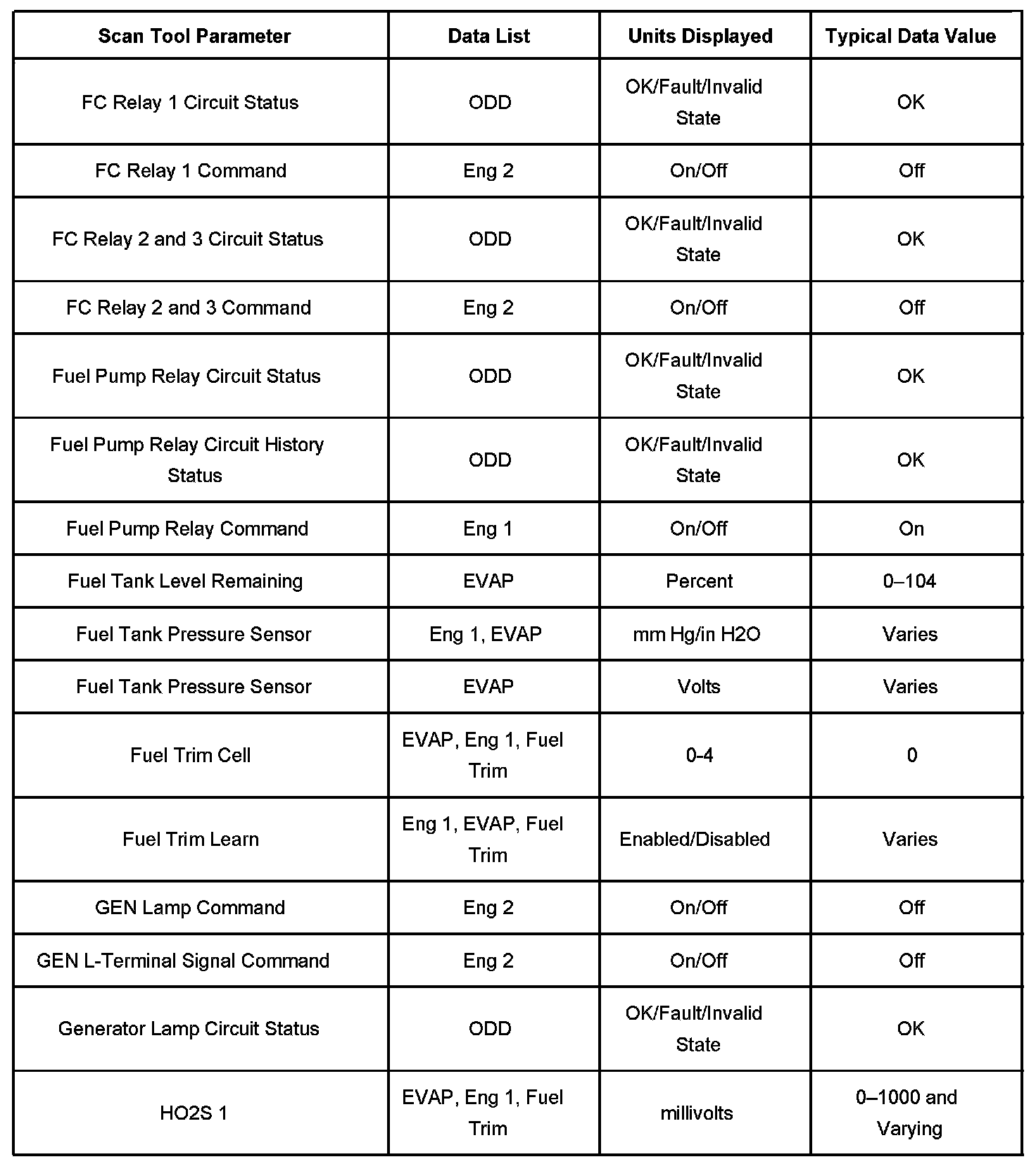 | Scan Tool Parameter | Data List | Units Displayed | Typical Data Value |
|---|---|---|---|
| FC Relay 1 Circuit Status | ODD | OK/Fault/Invalid State | OK |
| FC Relay 1 Command | Eng 2 | On/Off | Off |
| FC Relay 2 and 3 Circuit Status | ODD | OK/Fault/Invalid State | OK |
| FC Relay 2 and 3 Command | Eng 2 | On/Off | Off |
| Fuel Pump Relay Circuit Status | ODD | OK/Fault/Invalid State | OK |
| Fuel Pump Relay Circuit History Status | ODD | OK/Fault/Invalid State | OK |
| Fuel Pump Relay Command | Eng 1 | On/Off | On |
| Fuel Tank Level Remaining | EVAP | Percent | 0–104 |
| Fuel Tank Pressure Sensor | Eng 1, EVAP | mm Hg/in H2O | Varies |
| Fuel Tank Pressure Sensor | EVAP | Volts | Varies |
| Fuel Trim Cell | EVAP, Eng 1, Fuel Trim | 0-4 | 0 |
| Fuel Trim Learn | Eng 1, EVAP, Fuel Trim | Enabled/Disabled | Varies |
| GEN Lamp Command | Eng 2 | On/Off | Off |
| GEN L-Terminal Signal Command | Eng 2 | On/Off | Off |
| Generator Lamp Circuit Status | ODD | OK/Fault/Invalid State | OK |
| HO2S 1 | EVAP, Eng 1, Fuel Trim | millivolts | 0–1000 and Varying |